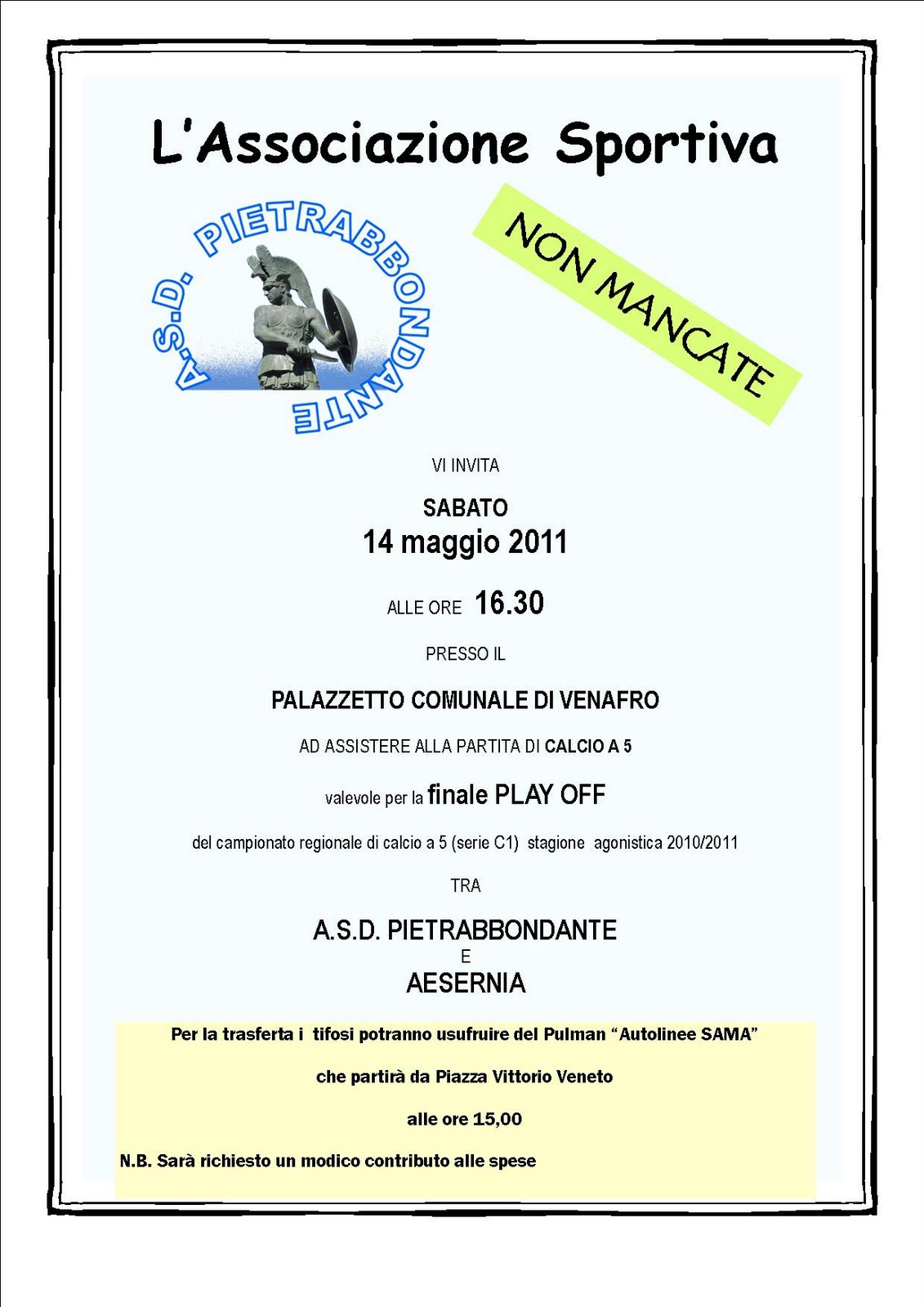 L'Associazione Sportiva

A.S.D. PIETRABBONDANTE

NON MANCATE

VI INVITA

SABATO
14 maggio 2011

ALLE ORE 16.30

PRESSO IL

PALAZZETTO COMUNALE DI VENAFRO

AD ASSISTERE ALLA PARTITA DI CALCIO A 5

valevole per la finale PLAY OFF

del campionato regionale di calcio a 5 (serie C1) stagione agonistica 2010/2011

TRA

A.S.D. PIETRABBONDANTE
E
AESERNIA

Per la trasferta i tifosi potranno usufruire del Pulman "Autolinee SAMA"

che partirà da Piazza Vittorio Veneto

alle ore 15,00

N.B. Sarà richiesto un modico contributo alle spese